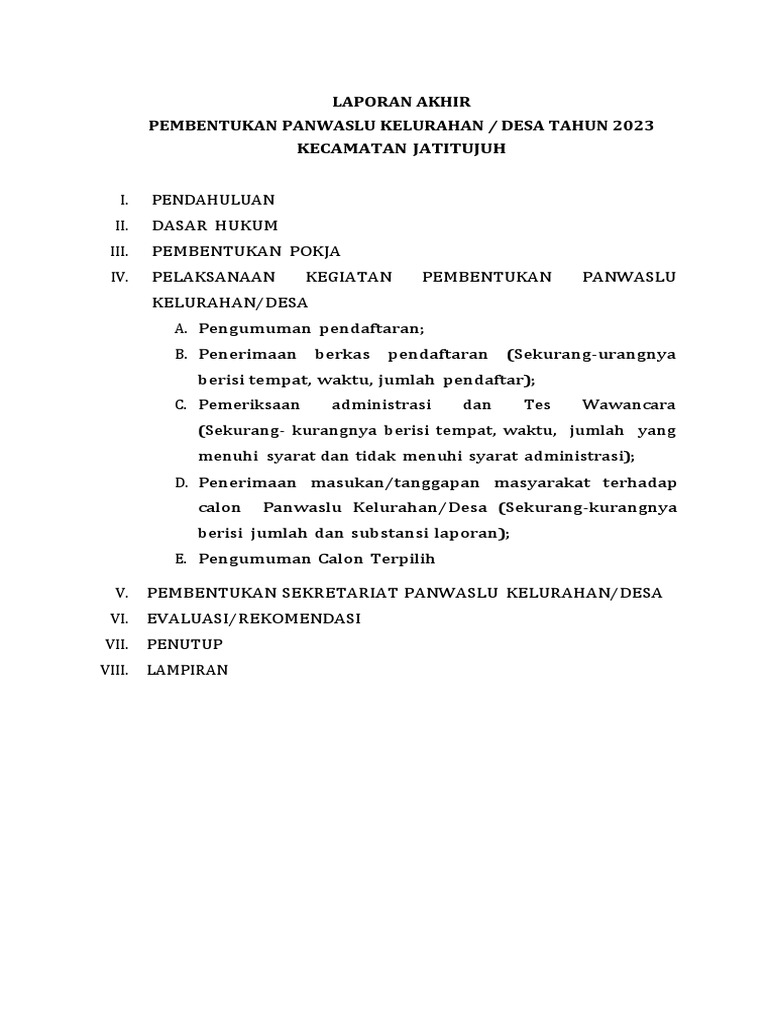 LAPORAN AKHIR
PEMBENTUKAN PANWASLU KELURAHAN / DESA TAHUN 2023
KECAMATAN JATITUJUH

I. PENDAHULUAN
II. DASAR HUKUM
III. PEMBENTUKAN POKJA
IV. PELAKSANAAN KEGIATAN PEMBENTUKAN PANWASLU KELURAHAN/DESA
A. Pengumuman pendaftaran;
B. Penerimaan berkas pendaftaran (Sekurang-urangnya berisi tempat, waktu, jumlah pendaftar);
C. Pemeriksaan administrasi dan Tes Wawancara (Sekurang- kurangnya berisi tempat, waktu, jumlah yang menuhi syarat dan tidak menuhi syarat administrasi);
D. Penerimaan masukan/tanggapan masyarakat terhadap calon Panwaslu Kelurahan/Desa (Sekurang-kurangnya berisi jumlah dan substansi laporan);
E. Pengumuman Calon Terpilih
V. PEMBENTUKAN SEKRETARIAT PANWASLU KELURAHAN/DESA
VI. EVALUASI/REKOMENDASI
VII. PENUTUP
VIII. LAMPIRAN